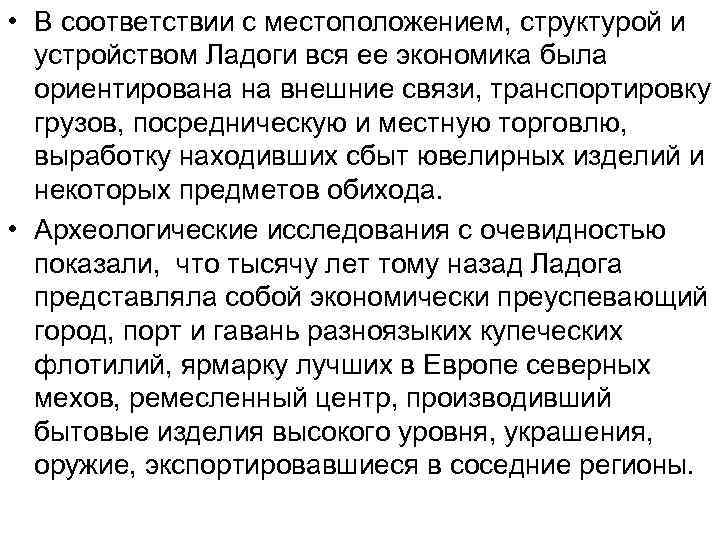 • В соответствии с местоположением, структурой и устройством Ладоги вся ее экономика была ориентирована на внешние связи, транспортировку грузов, посредническую и местную торговлю, выработку находивших сбыт ювелирных изделий и некоторых предметов обихода.

• Археологические исследования с очевидностью показали,  что тысячу лет тому назад Ладога представляла собой экономически преуспевающий город, порт и гавань разноязыких купеческих флотилий, ярмарку лучших в Европе северных мехов, ремесленный центр, производивший бытовые изделия высокого уровня, украшения, оружие, экспортировавшиеся в соседние регионы.